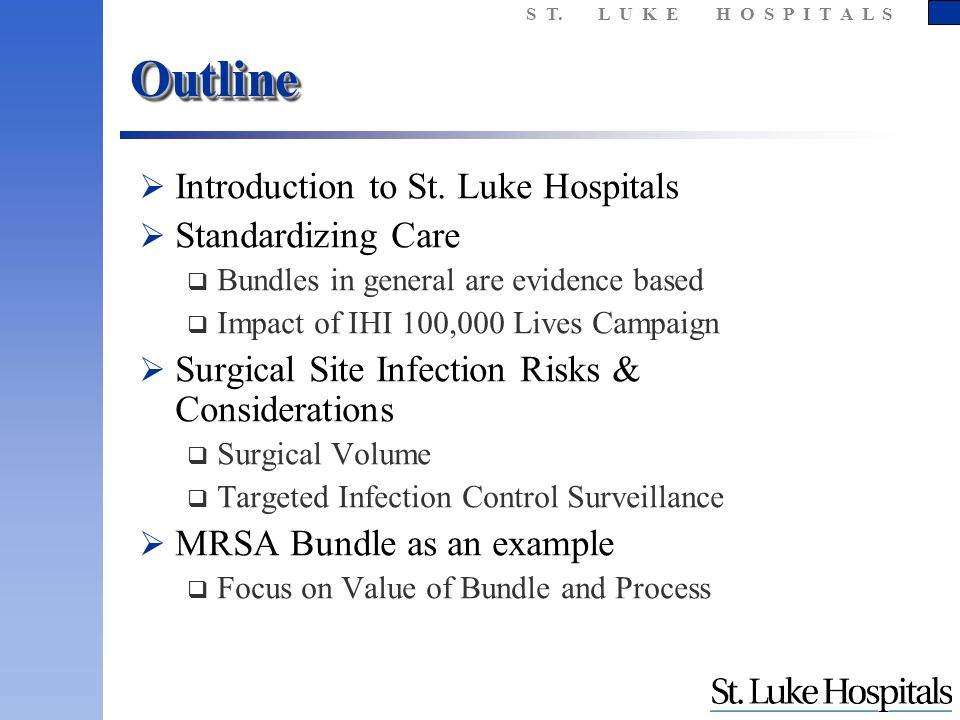 ST. LUKE HOSPITALS

Outline

➢ Introduction to St. Luke Hospitals
➢ Standardizing Care
  ❑ Bundles in general are evidence based
  ❑ Impact of IHI 100,000 Lives Campaign
➢ Surgical Site Infection Risks & Considerations
  ❑ Surgical Volume
  ❑ Targeted Infection Control Surveillance
➢ MRSA Bundle as an example
  ❑ Focus on Value of Bundle and Process

St. Luke Hospitals